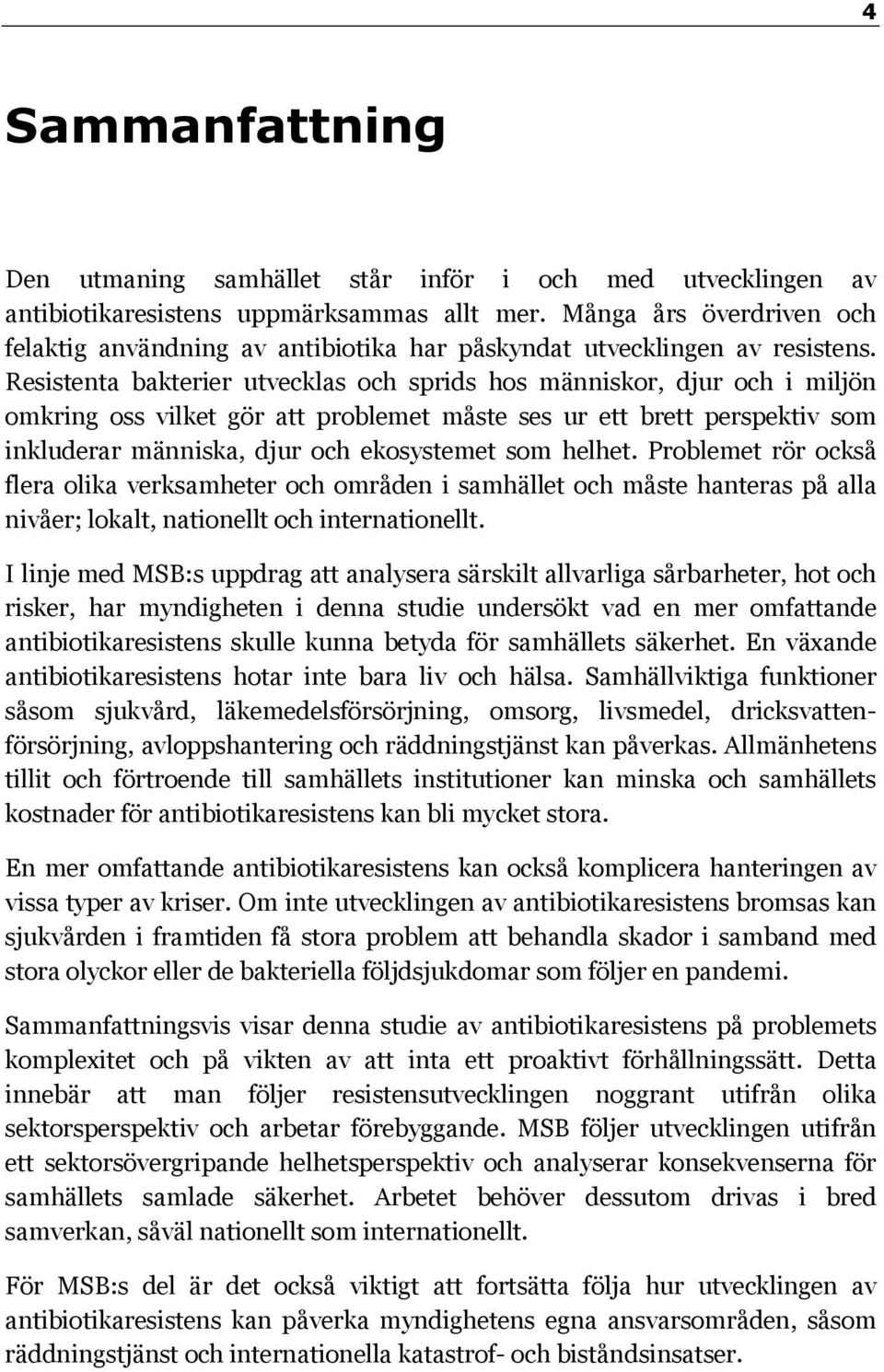 4

Sammanfattning

Den utmaning samhället står inför i och med utvecklingen av antibiotikaresistens uppmärksammas allt mer. Många års överdriven och felaktig användning av antibiotika har påskyndat utvecklingen av resistens. Resistenta bakterier utvecklas och sprids hos människor, djur och i miljön omkring oss vilket gör att problemet måste ses ur ett brett perspektiv som inkluderar människa, djur och ekosystemet som helhet. Problemet rör också flera olika verksamheter och områden i samhället och måste hanteras på alla nivåer; lokalt, nationellt och internationellt.

I linje med MSB:s uppdrag att analysera särskilt allvarliga sårbarheter, hot och risker, har myndigheten i denna studie undersökt vad en mer omfattande antibiotikaresistens skulle kunna betyda för samhällets säkerhet. En växande antibiotikaresistens hotar inte bara liv och hälsa. Samhällviktiga funktioner såsom sjukvård, läkemedelsförsörjning, omsorg, livsmedel, dricksvattenförsörjning, avloppshantering och räddningstjänst kan påverkas. Allmänhetens tillit och förtroende till samhällets institutioner kan minska och samhällets kostnader för antibiotikaresistens kan bli mycket stora.

En mer omfattande antibiotikaresistens kan också komplicera hanteringen av vissa typer av kriser. Om inte utvecklingen av antibiotikaresistens bromsas kan sjukvården i framtiden få stora problem att behandla skador i samband med stora olyckor eller de bakteriella följdsjukdomar som följer en pandemi.

Sammanfattningsvis visar denna studie av antibiotikaresistens på problemets komplexitet och på vikten av att inta ett proaktivt förhållningssätt. Detta innebär att man följer resistensutvecklingen noggrant utifrån olika sektorsperspektiv och arbetar förebyggande. MSB följer utvecklingen utifrån ett sektorsövergripande helhetsperspektiv och analyserar konsekvenserna för samhällets samlade säkerhet. Arbetet behöver dessutom drivas i bred samverkan, såväl nationellt som internationellt.

För MSB:s del är det också viktigt att fortsätta följa hur utvecklingen av antibiotikaresistens kan påverka myndighetens egna ansvarsområden, såsom räddningstjänst och internationella katastrof- och biståndsinsatser.